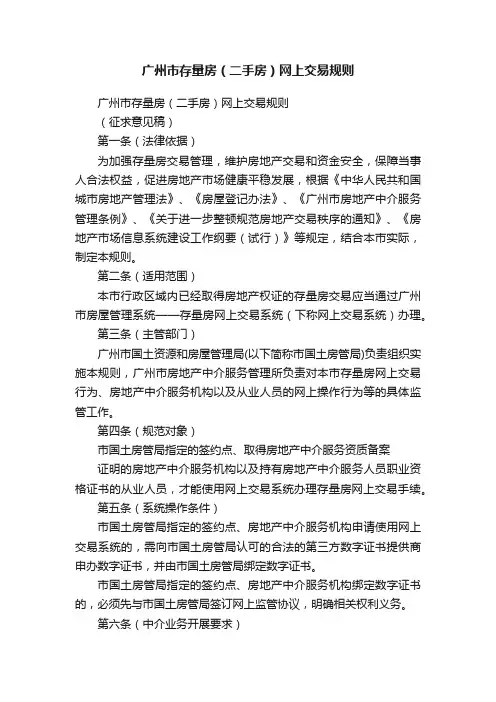 广州市存量房（二手房）网上交易规则

广州市存量房（二手房）网上交易规则

（征求意见稿）

第一条（法律依据）

为加强存量房交易管理，维护房地产交易和资金安全，保障当事人合法权益，促进房地产市场健康平稳发展，根据《中华人民共和国城市房地产管理法》、《房屋登记办法》、《广州市房地产中介服务管理条例》、《关于进一步整顿规范房地产交易秩序的通知》、《房地产市场信息系统建设工作纲要（试行）》等规定，结合本市实际，制定本规则。

第二条（适用范围）

本市行政区域内已经取得房地产权证的存量房交易应当通过广州市房屋管理系统——存量房网上交易系统（下称网上交易系统）办理。

第三条（主管部门）

广州市国土资源和房屋管理局(以下简称市国土房管局)负责组织实施本规则，广州市房地产中介服务管理所负责对本市存量房网上交易行为、房地产中介服务机构以及从业人员的网上操作行为等的具体监管工作。

第四条（规范对象）

市国土房管局指定的签约点、取得房地产中介服务资质备案

证明的房地产中介服务机构以及持有房地产中介服务人员职业资格证书的从业人员，才能使用网上交易系统办理存量房网上交易手续。

第五条（系统操作条件）

市国土房管局指定的签约点、房地产中介服务机构申请使用网上交易系统的，需向市国土房管局认可的合法的第三方数字证书提供商申办数字证书，并由市国土房管局绑定数字证书。

市国土房管局指定的签约点、房地产中介服务机构绑定数字证书的，必须先与市国土房管局签订网上监管协议，明确相关权利义务。

第六条（中介业务开展要求）